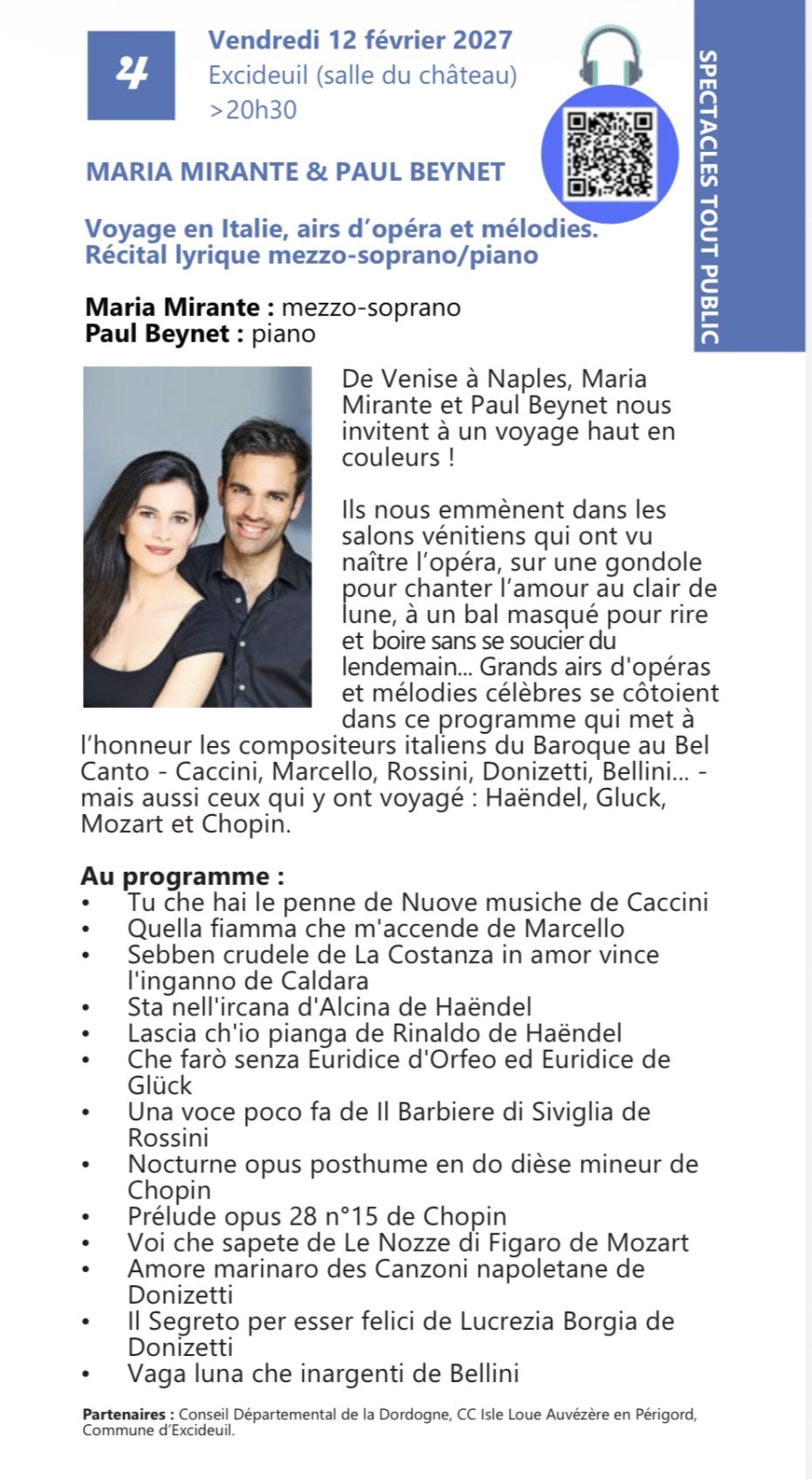 4

Vendredi 12 février 2027
Excideuil (salle du château)
>20h30

SPECTACLES TOUT PUBLIC

MARIA MIRANTE & PAUL BEYNET

Voyage en Italie, airs d'opéra et mélodies.
Récital lyrique mezzo-soprano/piano

Maria Mirante : mezzo-soprano
Paul Beynet : piano

De Venise à Naples, Maria Mirante et Paul Beynet nous invitent à un voyage haut en couleurs !

Ils nous emmènent dans les salons vénitiens qui ont vu naître l'opéra, sur une gondole pour chanter l'amour au clair de lune, à un bal masqué pour rire et boire sans se soucier du lendemain... Grands airs d'opéras et mélodies célèbres se côtoient dans ce programme qui met à l'honneur les compositeurs italiens du Baroque au Bel Canto - Caccini, Marcello, Rossini, Donizetti, Bellini... - mais aussi ceux qui y ont voyagé : Haëndel, Gluck, Mozart et Chopin.

Au programme :
• Tu che hai le penne de Nuove musiche de Caccini
• Quella fiamma che m'accende de Marcello
• Sebben crudele de La Costanza in amor vince l'inganno de Caldara
• Sta nell'ircana d'Alcina de Haëndel
• Lascia ch'io pianga de Rinaldo de Haëndel
• Che farò senza Euridice d'Orfeo ed Euridice de Glück
• Una voce poco fa de Il Barbiere di Siviglia de Rossini
• Nocturne opus posthume en do dièse mineur de Chopin
• Prélude opus 28 n°15 de Chopin
• Voi che sapete de Le Nozze di Figaro de Mozart
• Amore marinaro des Canzoni napoletane de Donizetti
• Il Segreto per esser felici de Lucrezia Borgia de Donizetti
• Vaga luna che inargenti de Bellini

Partenaires : Conseil Départemental de la Dordogne, CC Isle Loue Auvézère en Périgord, Commune d'Excideuil.